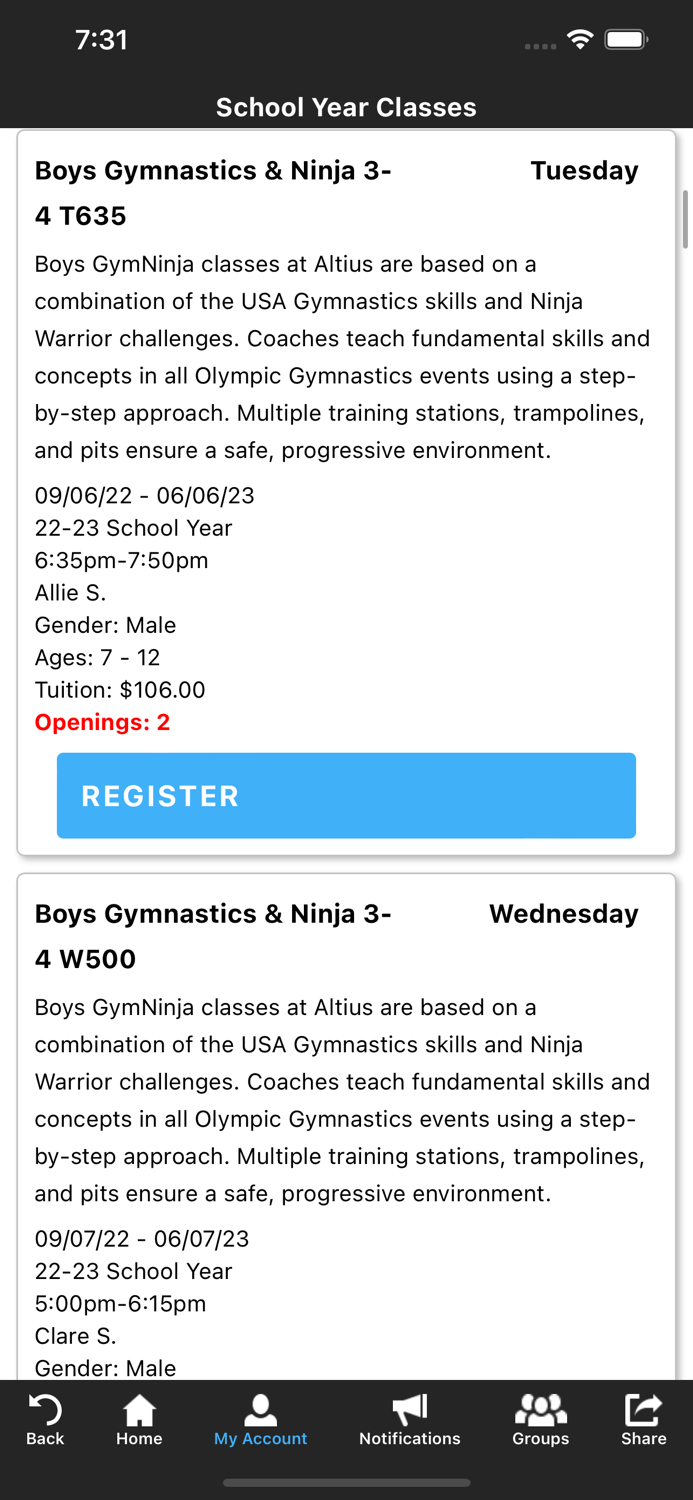 7:31

School Year Classes

Boys Gymnastics & Ninja 3-4 T635

Tuesday

Boys GymNinja classes at Altius are based on a combination of the USA Gymnastics skills and Ninja Warrior challenges. Coaches teach fundamental skills and concepts in all Olympic Gymnastics events using a step-by-step approach. Multiple training stations, trampolines, and pits ensure a safe, progressive environment.

09/06/22 - 06/06/23
22-23 School Year
6:35pm-7:50pm
Allie S.
Gender: Male
Ages: 7 - 12
Tuition: $106.00
Openings: 2

REGISTER

Boys Gymnastics & Ninja 3-4 W500

Wednesday

Boys GymNinja classes at Altius are based on a combination of the USA Gymnastics skills and Ninja Warrior challenges. Coaches teach fundamental skills and concepts in all Olympic Gymnastics events using a step-by-step approach. Multiple training stations, trampolines, and pits ensure a safe, progressive environment.

09/07/22 - 06/07/23
22-23 School Year
5:00pm-6:15pm
Clare S.
Gender: Male

Back
Home
My Account
Notifications
Groups
Share